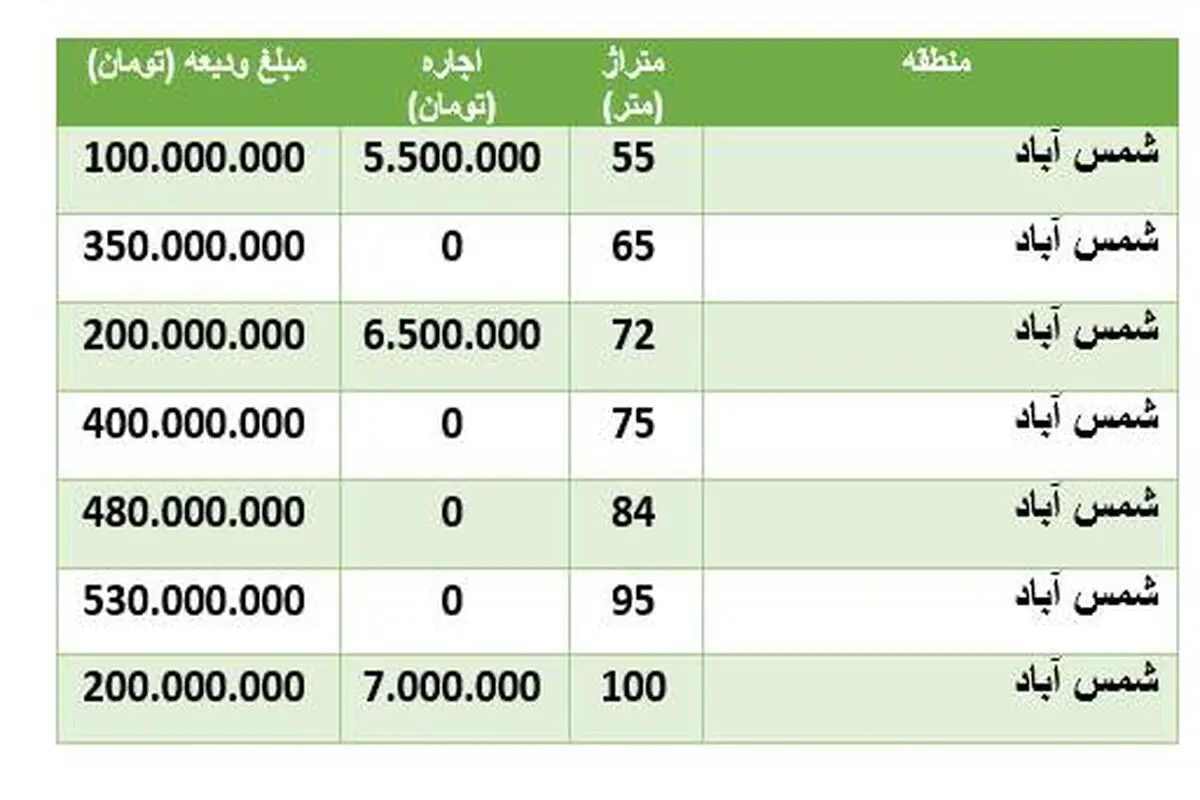 | منطقه | متراژ (متر) | اجاره (تومان) | مبلغ ودیعه (تومان) |
|---|---|---|---|
| شمس آباد | 55 | 5.500.000 | 100.000.000 |
| شمس آباد | 65 | 0 | 350.000.000 |
| شمس آباد | 72 | 6.500.000 | 200.000.000 |
| شمس آباد | 75 | 0 | 400.000.000 |
| شمس آباد | 84 | 0 | 480.000.000 |
| شمس آباد | 95 | 0 | 530.000.000 |
| شمس آباد | 100 | 7.000.000 | 200.000.000 |